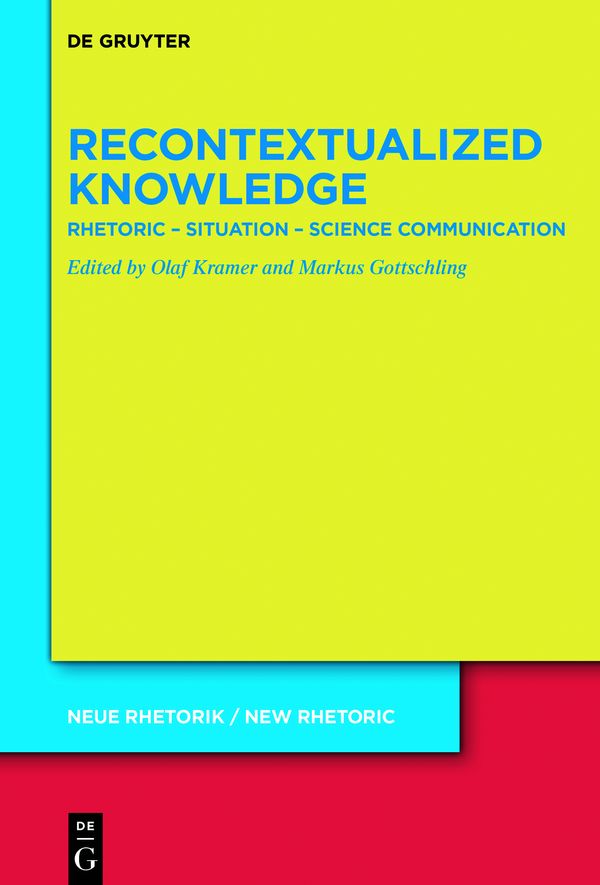 DE GRUYTER

RECONTEXTUALIZED KNOWLEDGE

RHETORIC – SITUATION – SCIENCE COMMUNICATION

Edited by Olaf Kramer and Markus Gottschling

NEUE RHETORIK / NEW RHETORIC

DE
G